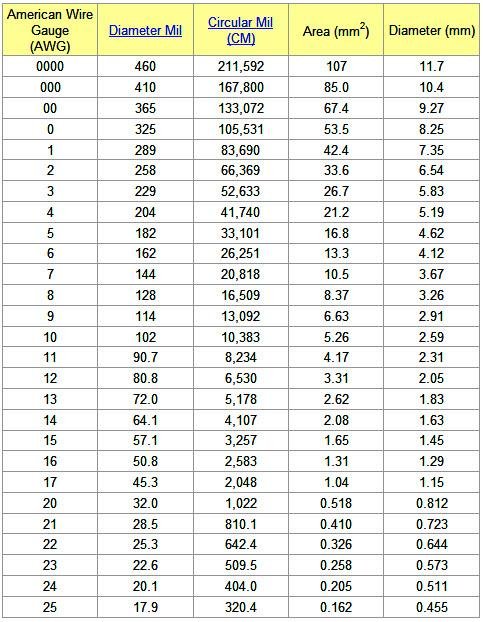 | American Wire Gauge (AWG) | Diameter Mil | Circular Mil (CM) | Area ($mm^2$) | Diameter (mm) |
|---|---|---|---|---|
| 0000 | 460 | 211,592 | 107 | 11.7 |
| 000 | 410 | 167,800 | 85.0 | 10.4 |
| 00 | 365 | 133,072 | 67.4 | 9.27 |
| 0 | 325 | 105,531 | 53.5 | 8.25 |
| 1 | 289 | 83,690 | 42.4 | 7.35 |
| 2 | 258 | 66,369 | 33.6 | 6.54 |
| 3 | 229 | 52,633 | 26.7 | 5.83 |
| 4 | 204 | 41,740 | 21.2 | 5.19 |
| 5 | 182 | 33,101 | 16.8 | 4.62 |
| 6 | 162 | 26,251 | 13.3 | 4.12 |
| 7 | 144 | 20,818 | 10.5 | 3.67 |
| 8 | 128 | 16,509 | 8.37 | 3.26 |
| 9 | 114 | 13,092 | 6.63 | 2.91 |
| 10 | 102 | 10,383 | 5.26 | 2.59 |
| 11 | 90.7 | 8,234 | 4.17 | 2.31 |
| 12 | 80.8 | 6,530 | 3.31 | 2.05 |
| 13 | 72.0 | 5,178 | 2.62 | 1.83 |
| 14 | 64.1 | 4,107 | 2.08 | 1.63 |
| 15 | 57.1 | 3,257 | 1.65 | 1.45 |
| 16 | 50.8 | 2,583 | 1.31 | 1.29 |
| 17 | 45.3 | 2,048 | 1.04 | 1.15 |
| 20 | 32.0 | 1,022 | 0.518 | 0.812 |
| 21 | 28.5 | 810.1 | 0.410 | 0.723 |
| 22 | 25.3 | 642.4 | 0.326 | 0.644 |
| 23 | 22.6 | 509.5 | 0.258 | 0.573 |
| 24 | 20.1 | 404.0 | 0.205 | 0.511 |
| 25 | 17.9 | 320.4 | 0.162 | 0.455 |